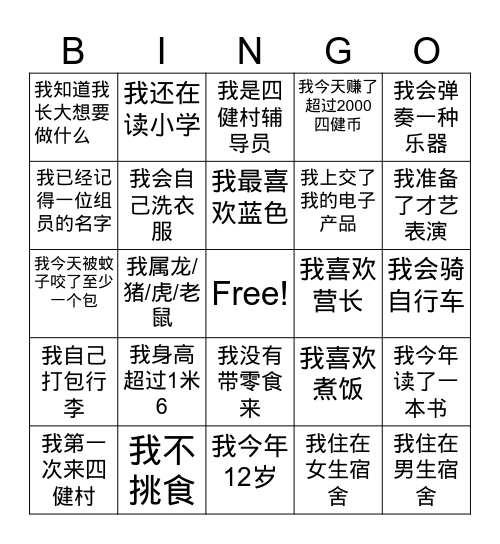 | B | I | N | G | O |
|---|---|---|---|---|
| 我知道我长大想要做什么 | 我还在读小学 | 我是四健村辅导员 | 我今天赚了超过2000四健币 | 我会弹奏一种乐器 |
| 我已经记得一位组员的名字 | 我会自己洗衣服 | 我最喜欢蓝色 | 我上交了我的电子产品 | 我准备了才艺表演 |
| 我今天被蚊子咬了至少一个包 | 我属龙/猪/虎/老鼠 | Free! | 我喜欢营长 | 我会骑自行车 |
| 我自己打包行李 | 我身高超过1米6 | 我没有带零食来 | 我喜欢煮饭 | 我今年读了一本书 |
| 我第一次来四健村 | 我不挑食 | 我今年12岁 | 我住在女生宿舍 | 我住在男生宿舍 |